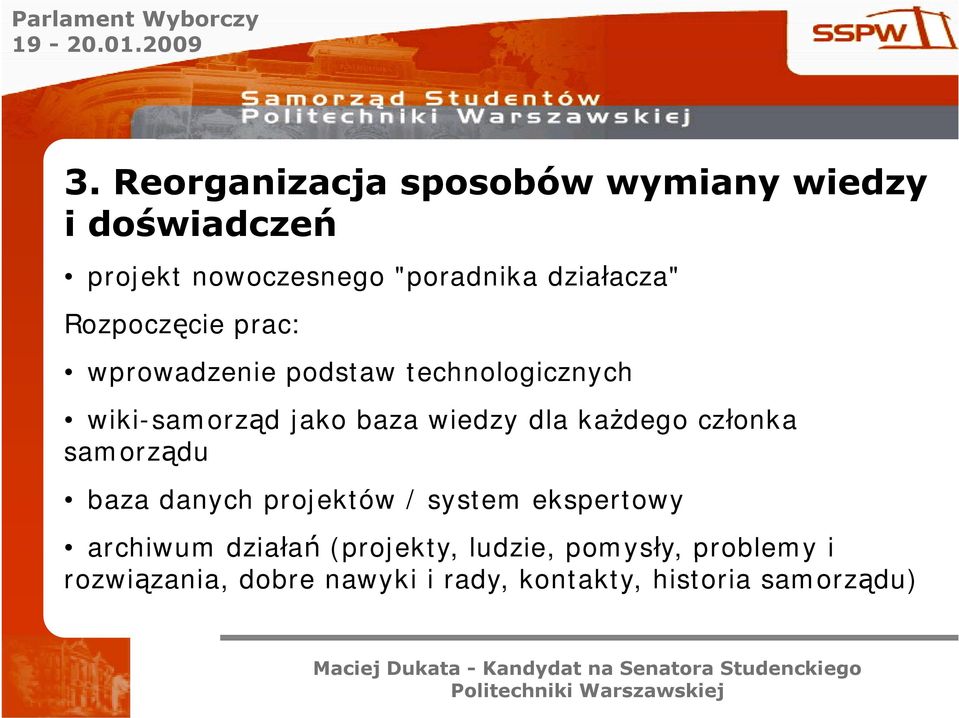 Parlament Wyborczy
19 - 20.01.2009

SSPW

Samorząd Studentów
Politechniki Warszawskiej

3. Reorganizacja sposobów wymiany wiedzy i doświadczeń

• projekt nowoczesnego "poradnika działacza"

Rozpoczęcie prac:

• wprowadzenie podstaw technologicznych

• wiki-samorząd jako baza wiedzy dla każdego członka samorządu

• baza danych projektów / system ekspertowy

• archiwum działań (projekty, ludzie, pomysły, problemy i rozwiązania, dobre nawyki i rady, kontakty, historia samorządu)

Maciej Dukata - Kandydat na Senatora Studenckiego
Politechniki Warszawskiej